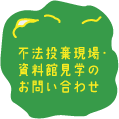 不法投棄現場・
資料館見学の
お問い合わせ